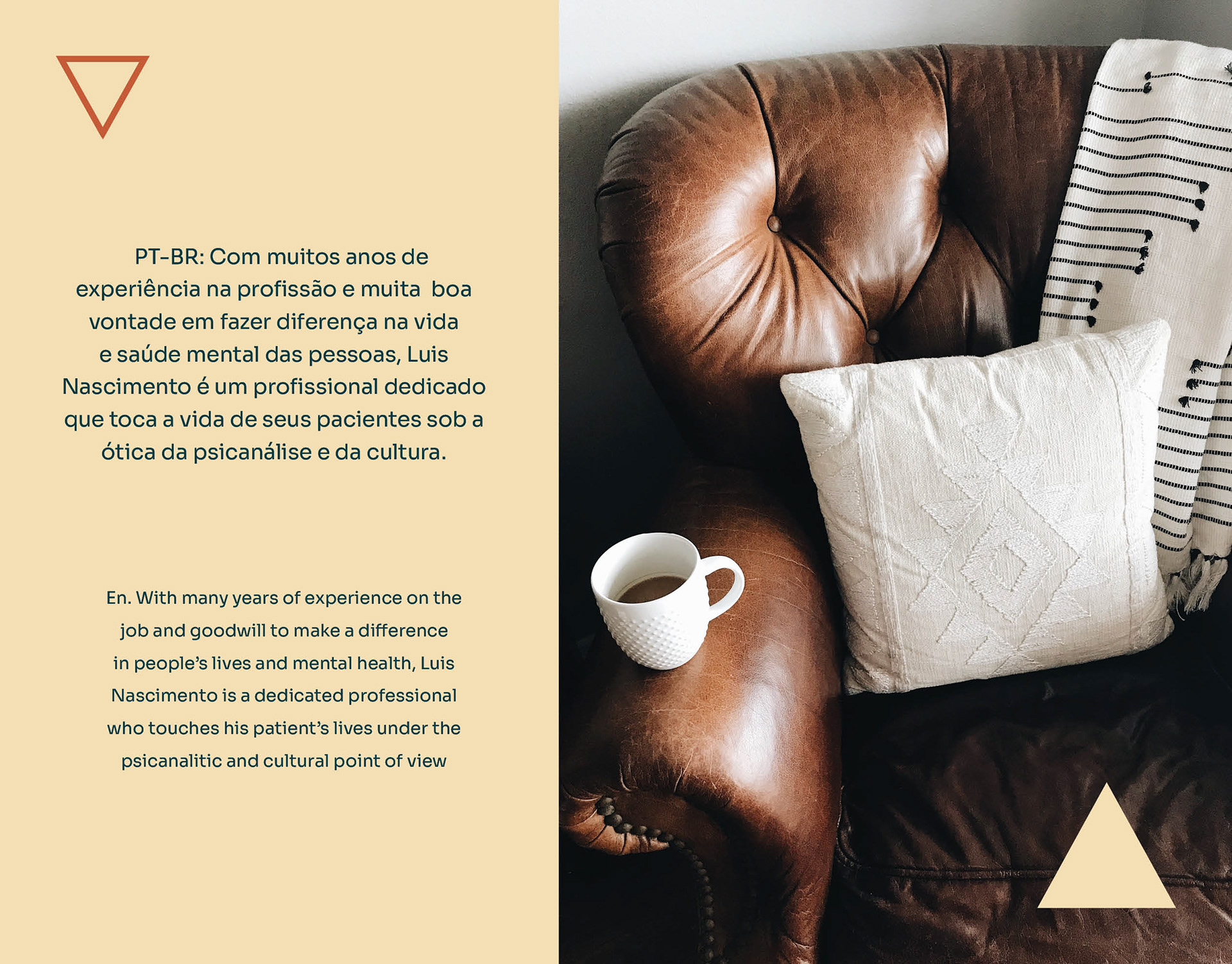 PT-BR: Com muitos anos de experiência na profissão e muita boa vontade em fazer diferença na vida e saúde mental das pessoas, Luis Nascimento é um profissional dedicado que toca a vida de seus pacientes sob a ótica da psicanálise e da cultura.

En. With many years of experience on the job and goodwill to make a difference in people's lives and mental health, Luis Nascimento is a dedicated professional who touches his patient's lives under the psicanalitic and cultural point of view